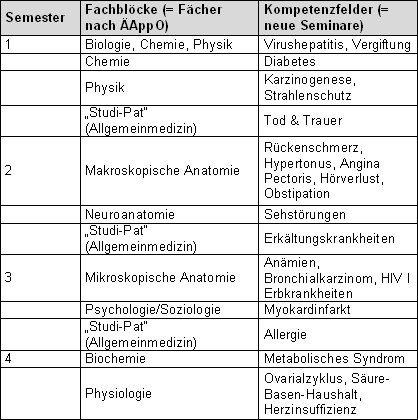 | Semester | Fachblöcke (= Fächer nach ÄAppO) | Kompetenzfelder (= neue Seminare) |
|---|---|---|
| 1 | Biologie, Chemie, Physik | Virushepatitis, Vergiftung |
| | Chemie | Diabetes |
| | Physik | Karzinogenese, Strahlenschutz |
| | „Studi-Pat" (Allgemeinmedizin) | Tod & Trauer |
| 2 | Makroskopische Anatomie | Rückenschmerz, Hypertonus, Angina Pectoris, Hörverlust, Obstipation |
| | Neuroanatomie | Sehstörungen |
| | „Studi-Pat" (Allgemeinmedizin) | Erkältungskrankheiten |
| 3 | Mikroskopische Anatomie | Anämien, Bronchialkarzinom, HIV I Erbkrankheiten |
| | Psychologie/Soziologie | Myokardinfarkt |
| | „Studi-Pat" (Allgemeinmedizin) | Allergie |
| 4 | Biochemie | Metabolisches Syndrom |
| | Physiologie | Ovarialzyklus, Säure-Basen-Haushalt, Herzinsuffizienz |